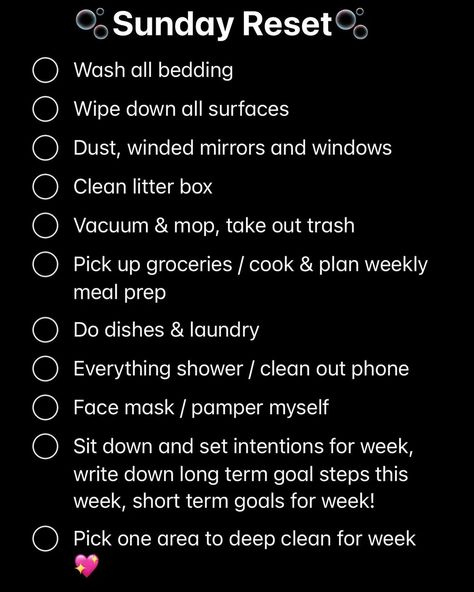 🫧Sunday Reset🫧

Wash all bedding

Wipe down all surfaces

Dust, winded mirrors and windows

Clean litter box

Vacuum & mop, take out trash

Pick up groceries / cook & plan weekly meal prep

Do dishes & laundry

Everything shower / clean out phone

Face mask / pamper myself

Sit down and set intentions for week, write down long term goal steps this week, short term goals for week!

Pick one area to deep clean for week 💖